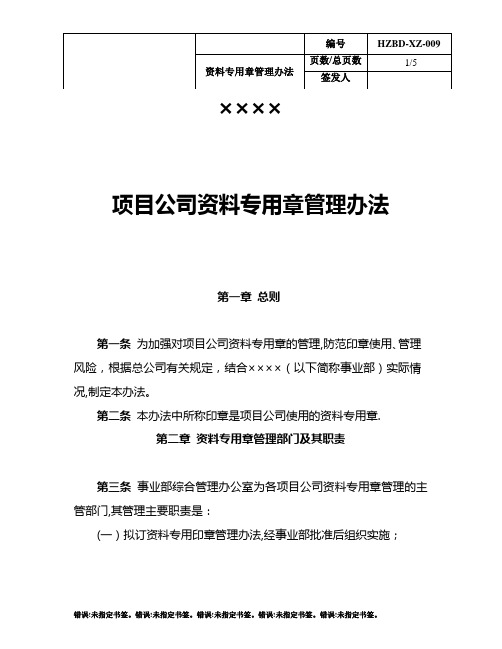 |  | 资料专用章管理办法 | 编号 | HZBD-XZ-009 |
|---|---|---|---|
|  |  | 页数/总页数 | 1/5 |
|  |  | 签发人 |  |

××××

项目公司资料专用章管理办法

第一章 总则

第一条 为加强对项目公司资料专用章的管理,防范印章使用、管理风险，根据总公司有关规定，结合××××（以下简称事业部）实际情况,制定本办法。

第二条 本办法中所称印章是项目公司使用的资料专用章.

第二章 资料专用章管理部门及其职责

第三条 事业部综合管理办公室为各项目公司资料专用章管理的主管部门,其管理主要职责是：

(一）拟订资料专用印章管理办法,经事业部批准后组织实施；

错误!未指定书签。错误!未指定书签。错误!未指定书签。错误!未指定书签。错误!未指定书签。